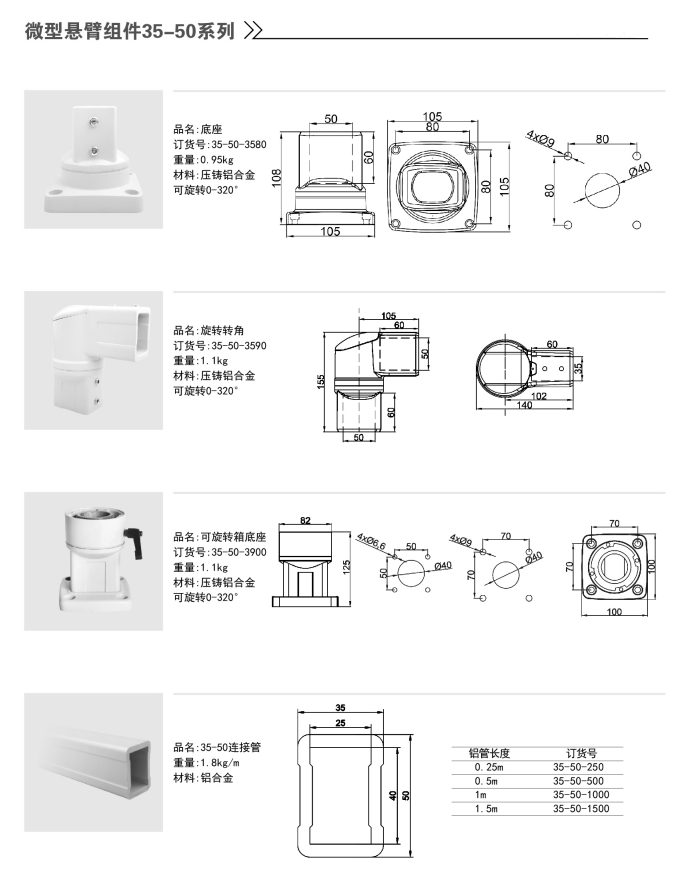 微型悬臂组件35-50系列

品名：底座
订货号：35-50-3580
重量：0.95kg
材料：压铸铝合金
可旋转0-320°

50
60
108
105
105
80
80
105
4xØ9
80
80
Ø40

品名：旋转转角
订货号：35-50-3590
重量：1.1kg
材料：压铸铝合金
可旋转0-320°

105
60
50
155
60
50
60
35
102
140

品名：可旋转箱底座
订货号：35-50-3900
重量：1.1kg
材料：压铸铝合金
可旋转0-320°

82
125
4xØ6.6
50
50
Ø40
4xØ9
70
70
Ø40
70
70
100
100

品名：35-50连接管
重量：1.8kg/m
材料：铝合金

35
25
40
50

| 铝管长度 | 订货号 |
|---|---|
| 0.25m | 35-50-250 |
| 0.5m | 35-50-500 |
| 1m | 35-50-1000 |
| 1.5m | 35-50-1500 |